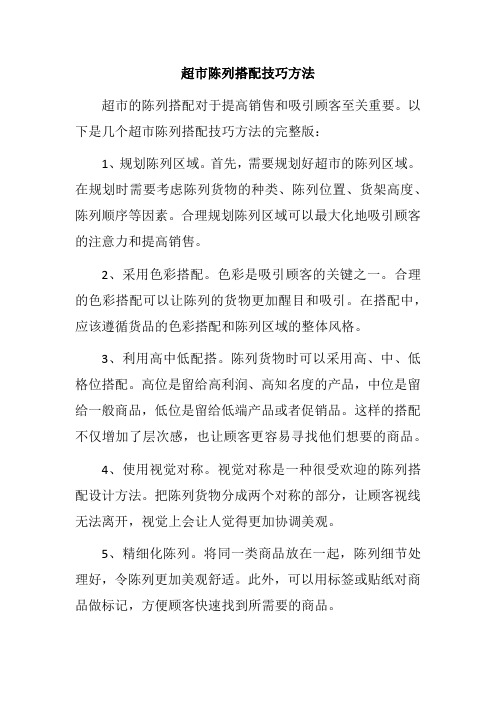 超市陈列搭配技巧方法

超市的陈列搭配对于提高销售和吸引顾客至关重要。以下是几个超市陈列搭配技巧方法的完整版：

1、规划陈列区域。首先，需要规划好超市的陈列区域。在规划时需要考虑陈列货物的种类、陈列位置、货架高度、陈列顺序等因素。合理规划陈列区域可以最大化地吸引顾客的注意力和提高销售。

2、采用色彩搭配。色彩是吸引顾客的关键之一。合理的色彩搭配可以让陈列的货物更加醒目和吸引。在搭配中，应该遵循货品的色彩搭配和陈列区域的整体风格。

3、利用高中低配搭。陈列货物时可以采用高、中、低格位搭配。高位是留给高利润、高知名度的产品，中位是留给一般商品，低位是留给低端产品或者促销品。这样的搭配不仅增加了层次感，也让顾客更容易寻找他们想要的商品。

4、使用视觉对称。视觉对称是一种很受欢迎的陈列搭配设计方法。把陈列货物分成两个对称的部分，让顾客视线无法离开，视觉上会让人觉得更加协调美观。

5、精细化陈列。将同一类商品放在一起，陈列细节处理好，令陈列更加美观舒适。此外，可以用标签或贴纸对商品做标记，方便顾客快速找到所需要的商品。